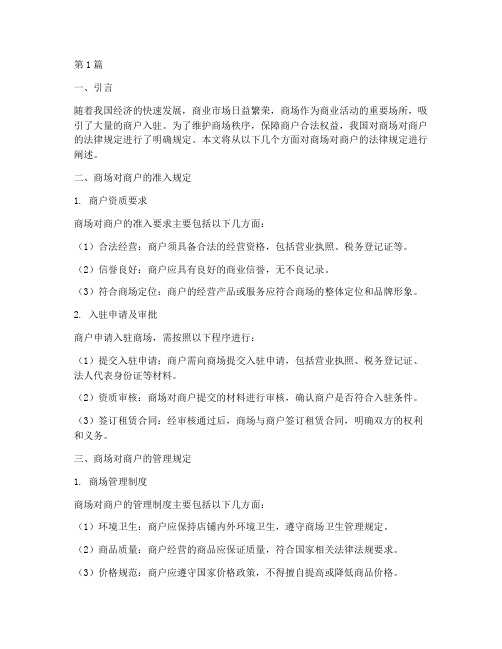 第1篇

一、引言

随着我国经济的快速发展，商业市场日益繁荣，商场作为商业活动的重要场所，吸引了大量的商户入驻。为了维护商场秩序，保障商户合法权益，我国对商场对商户的法律规定进行了明确规定。本文将从以下几个方面对商场对商户的法律规定进行阐述。

二、商场对商户的准入规定

1. 商户资质要求

商场对商户的准入要求主要包括以下几方面：

（1）合法经营：商户须具备合法的经营资格，包括营业执照、税务登记证等。

（2）信誉良好：商户应具有良好的商业信誉，无不良记录。

（3）符合商场定位：商户的经营产品或服务应符合商场的整体定位和品牌形象。

2. 入驻申请及审批

商户申请入驻商场，需按照以下程序进行：

（1）提交入驻申请：商户需向商场提交入驻申请，包括营业执照、税务登记证、法人代表身份证等材料。

（2）资质审核：商场对商户提交的材料进行审核，确认商户是否符合入驻条件。

（3）签订租赁合同：经审核通过后，商场与商户签订租赁合同，明确双方的权利和义务。

三、商场对商户的管理规定

1. 商场管理制度

商场对商户的管理制度主要包括以下几方面：

（1）环境卫生：商户应保持店铺内外环境卫生，遵守商场卫生管理规定。

（2）商品质量：商户经营的商品应保证质量，符合国家相关法律法规要求。

（3）价格规范：商户应遵守国家价格政策，不得擅自提高或降低商品价格。